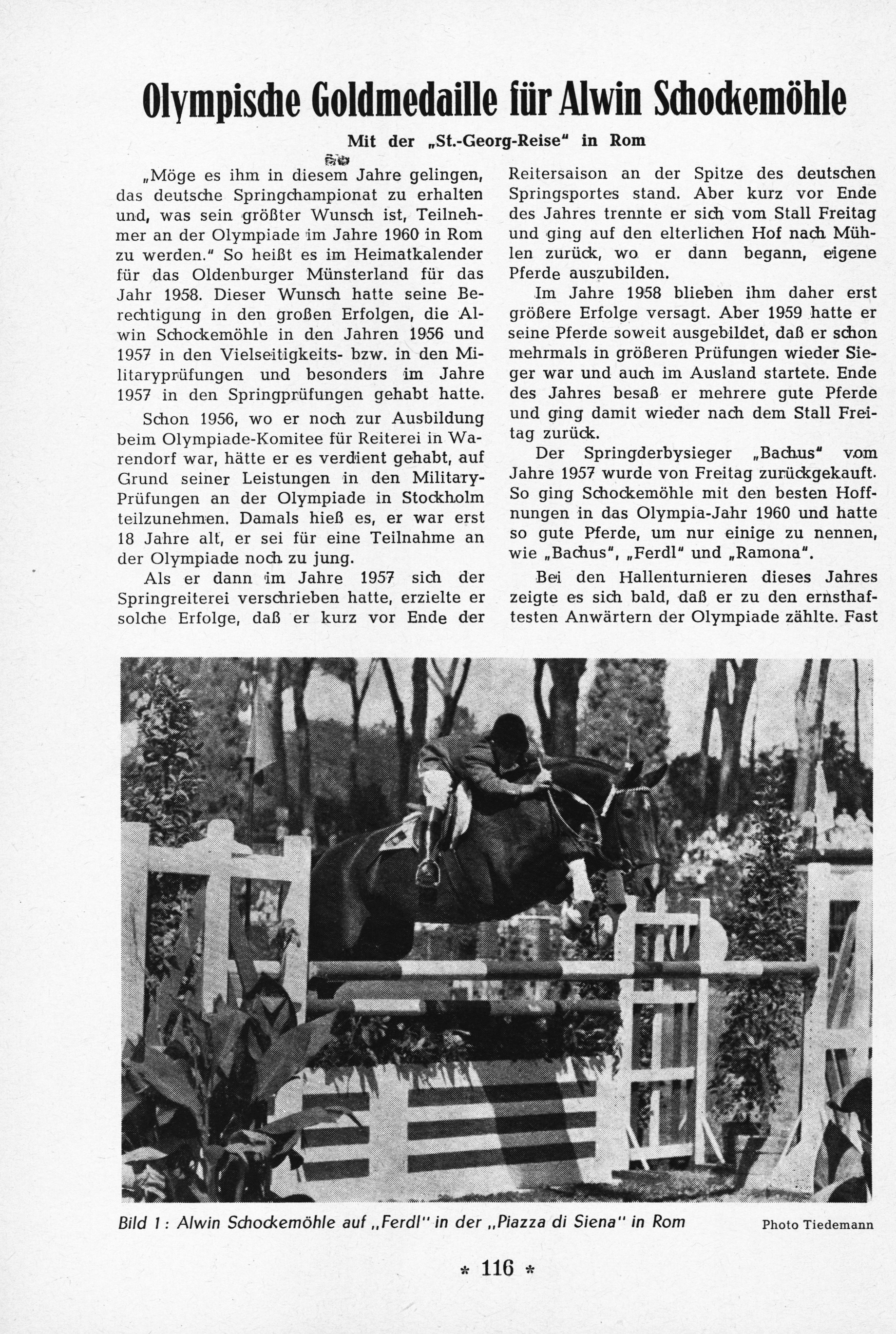 Olympische Goldmedaille für Alwin Schockemöhle

Mit der „St.-Georg-Reise" in Rom

„Möge es ihm in diesem Jahre gelingen, das deutsche Springchampionat zu erhalten und, was sein größter Wunsch ist, Teilnehmer an der Olympiade im Jahre 1960 in Rom zu werden." So heißt es im Heimatkalender für das Oldenburger Münsterland für das Jahr 1958. Dieser Wunsch hatte seine Berechtigung in den großen Erfolgen, die Alwin Schockemöhle in den Jahren 1956 und 1957 in den Vielseitigkeits- bzw. in den Militaryprüfungen und besonders im Jahre 1957 in den Springprüfungen gehabt hatte.

Schon 1956, wo er noch zur Ausbildung beim Olympiade-Komitee für Reiterei in Warendorf war, hätte er es verdient gehabt, auf Grund seiner Leistungen in den Military-Prüfungen an der Olympiade in Stockholm teilzunehmen. Damals hieß es, er war erst 18 Jahre alt, er sei für eine Teilnahme an der Olympiade noch zu jung.

Als er dann im Jahre 1957 sich der Springreiterei verschrieben hatte, erzielte er solche Erfolge, daß er kurz vor Ende der Reitersaison an der Spitze des deutschen Springsportes stand. Aber kurz vor Ende des Jahres trennte er sich vom Stall Freitag und ging auf den elterlichen Hof nach Mühlen zurück, wo er dann begann, eigene Pferde auszubilden.

Im Jahre 1958 blieben ihm daher erst größere Erfolge versagt. Aber 1959 hatte er seine Pferde soweit ausgebildet, daß er schon mehrmals in größeren Prüfungen wieder Sieger war und auch im Ausland startete. Ende des Jahres besaß er mehrere gute Pferde und ging damit wieder nach dem Stall Freitag zurück.

Der Springderbysieger „Bachus" vom Jahre 1957 wurde von Freitag zurückgekauft. So ging Schockemöhle mit den besten Hoffnungen in das Olympia-Jahr 1960 und hatte so gute Pferde, um nur einige zu nennen, wie „Bachus", „Ferdl" und „Ramona".

Bei den Hallenturnieren dieses Jahres zeigte es sich bald, daß er zu den ernsthaftesten Anwärtern der Olympiade zählte. Fast

Bild 1: Alwin Schockemöhle auf „Ferdl" in der „Piazza di Siena" in Rom

Photo Tiedemann

* 116 *